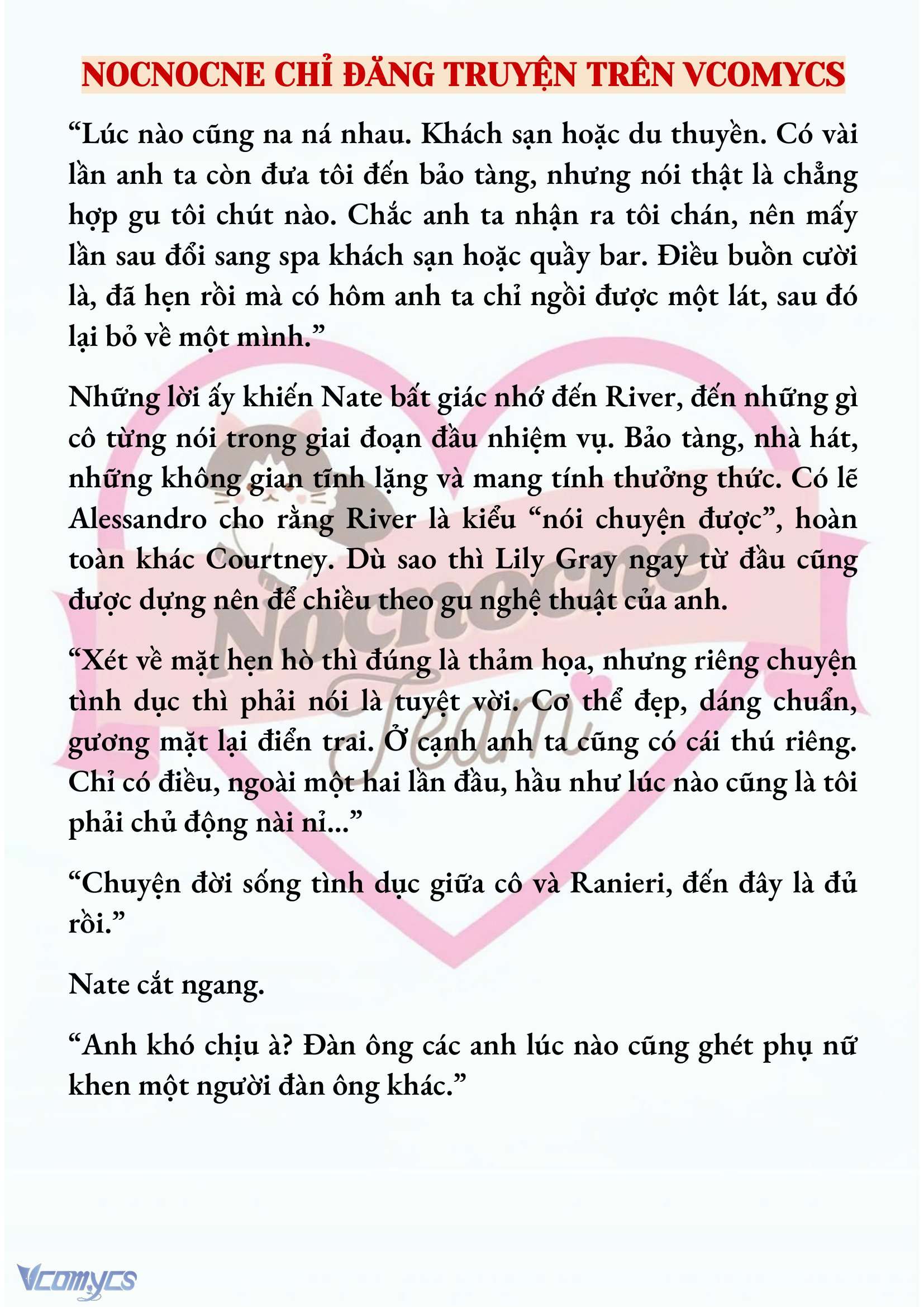 NOCNOCNE CHỈ ĐĂNG TRUYỆN TRÊN VCOMYCS

“Lúc nào cũng na ná nhau. Khách sạn hoặc du thuyền. Có vài lần anh ta còn đưa tôi đến bảo tàng, nhưng nói thật là chẳng hợp gu tôi chút nào. Chắc anh ta nhận ra tôi chán, nên mấy lần sau đổi sang spa khách sạn hoặc quầy bar. Điều buồn cười là, đã hẹn rồi mà có hôm anh ta chỉ ngồi được một lát, sau đó lại bỏ về một mình.”

Những lời ấy khiến Nate bất giác nhớ đến River, đến những gì cô từng nói trong giai đoạn đầu nhiệm vụ. Bảo tàng, nhà hát, những không gian tĩnh lặng và mang tính thưởng thức. Có lẽ Alessandro cho rằng River là kiểu “nói chuyện được”, hoàn toàn khác Courtney. Dù sao thì Lily Gray ngay từ đầu cũng được dựng nên để chiều theo gu nghệ thuật của anh.

“Xét về mặt hẹn hò thì đúng là thảm họa, nhưng riêng chuyện tình dục thì phải nói là tuyệt vời. Cơ thể đẹp, dáng chuẩn, gương mặt lại điển trai. Ở cạnh anh ta cũng có cái thú riêng. Chỉ có điều, ngoài một hai lần đầu, hầu như lúc nào cũng là tôi phải chủ động nài nỉ...”

“Chuyện đời sống tình dục giữa cô và Ranieri, đến đây là đủ rồi.”

Nate cắt ngang.

“Anh khó chịu à? Đàn ông các anh lúc nào cũng ghét phụ nữ khen một người đàn ông khác.”

Nocnocne Team

Vcomycs